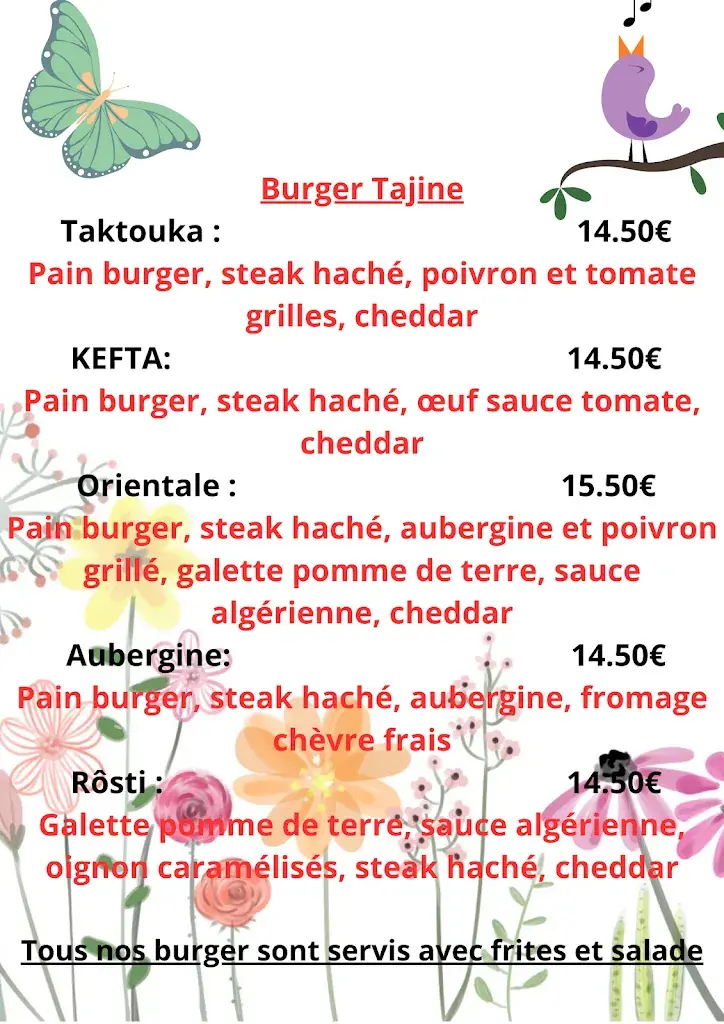 Burger Tajine

Taktouka : 14.50€
Pain burger, steak haché, poivron et tomate grilles, cheddar

KEFTA: 14.50€
Pain burger, steak haché, œuf sauce tomate, cheddar

Orientale : 15.50€
Pain burger, steak haché, aubergine et poivron grillé, galette pomme de terre, sauce algérienne, cheddar

Aubergine: 14.50€
Pain burger, steak haché, aubergine, fromage chèvre frais

Rôsti : 14.50€
Galette pomme de terre, sauce algérienne, oignon caramélisés, steak haché, cheddar

Tous nos burger sont servis avec frites et salade